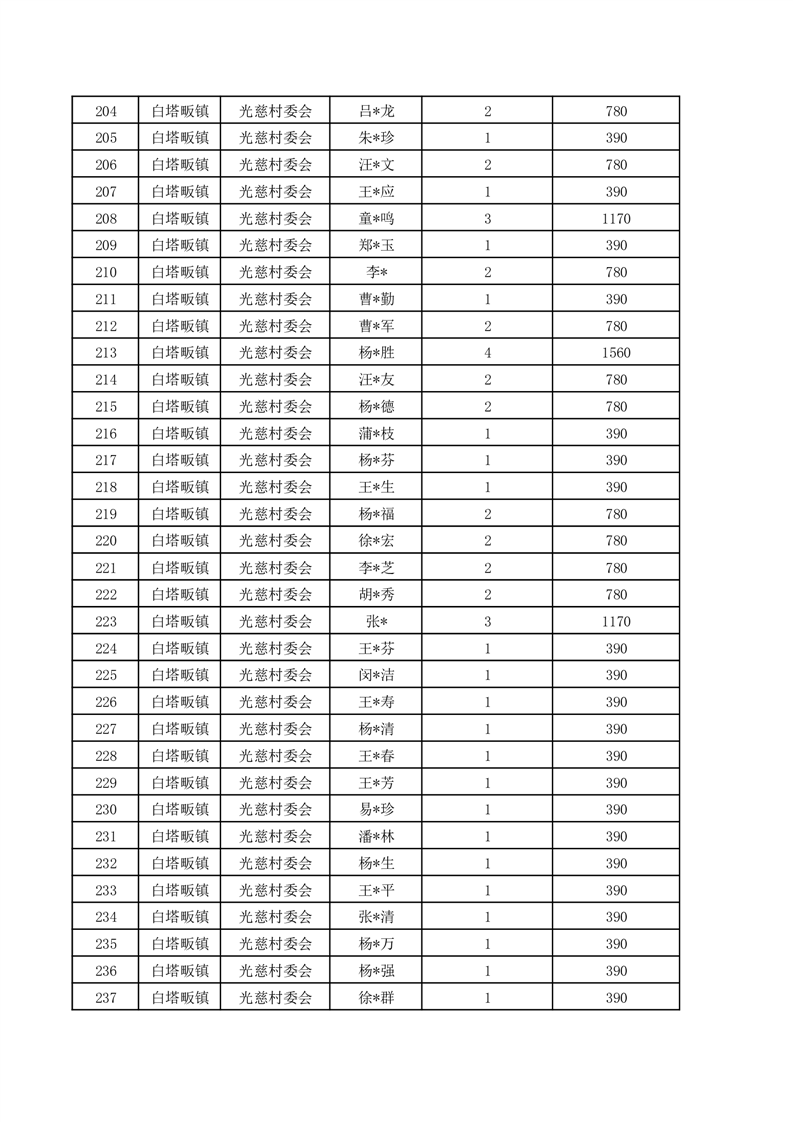 | 204 | 白塔畈镇 | 光慈村委会 | 吕*龙 | 2 | 780 |
|---|---|---|---|---|---|
| 205 | 白塔畈镇 | 光慈村委会 | 朱*珍 | 1 | 390 |
| 206 | 白塔畈镇 | 光慈村委会 | 汪*文 | 2 | 780 |
| 207 | 白塔畈镇 | 光慈村委会 | 王*应 | 1 | 390 |
| 208 | 白塔畈镇 | 光慈村委会 | 童*鸣 | 3 | 1170 |
| 209 | 白塔畈镇 | 光慈村委会 | 郑*玉 | 1 | 390 |
| 210 | 白塔畈镇 | 光慈村委会 | 李* | 2 | 780 |
| 211 | 白塔畈镇 | 光慈村委会 | 曹*勤 | 1 | 390 |
| 212 | 白塔畈镇 | 光慈村委会 | 曹*军 | 2 | 780 |
| 213 | 白塔畈镇 | 光慈村委会 | 杨*胜 | 4 | 1560 |
| 214 | 白塔畈镇 | 光慈村委会 | 汪*友 | 2 | 780 |
| 215 | 白塔畈镇 | 光慈村委会 | 杨*德 | 2 | 780 |
| 216 | 白塔畈镇 | 光慈村委会 | 蒲*枝 | 1 | 390 |
| 217 | 白塔畈镇 | 光慈村委会 | 杨*芬 | 1 | 390 |
| 218 | 白塔畈镇 | 光慈村委会 | 王*生 | 1 | 390 |
| 219 | 白塔畈镇 | 光慈村委会 | 杨*福 | 2 | 780 |
| 220 | 白塔畈镇 | 光慈村委会 | 徐*宏 | 2 | 780 |
| 221 | 白塔畈镇 | 光慈村委会 | 李*芝 | 2 | 780 |
| 222 | 白塔畈镇 | 光慈村委会 | 胡*秀 | 2 | 780 |
| 223 | 白塔畈镇 | 光慈村委会 | 张* | 3 | 1170 |
| 224 | 白塔畈镇 | 光慈村委会 | 王*芬 | 1 | 390 |
| 225 | 白塔畈镇 | 光慈村委会 | 闵*洁 | 1 | 390 |
| 226 | 白塔畈镇 | 光慈村委会 | 王*寿 | 1 | 390 |
| 227 | 白塔畈镇 | 光慈村委会 | 杨*清 | 1 | 390 |
| 228 | 白塔畈镇 | 光慈村委会 | 王*春 | 1 | 390 |
| 229 | 白塔畈镇 | 光慈村委会 | 王*芳 | 1 | 390 |
| 230 | 白塔畈镇 | 光慈村委会 | 易*珍 | 1 | 390 |
| 231 | 白塔畈镇 | 光慈村委会 | 潘*林 | 1 | 390 |
| 232 | 白塔畈镇 | 光慈村委会 | 杨*生 | 1 | 390 |
| 233 | 白塔畈镇 | 光慈村委会 | 王*平 | 1 | 390 |
| 234 | 白塔畈镇 | 光慈村委会 | 张*清 | 1 | 390 |
| 235 | 白塔畈镇 | 光慈村委会 | 杨*万 | 1 | 390 |
| 236 | 白塔畈镇 | 光慈村委会 | 杨*强 | 1 | 390 |
| 237 | 白塔畈镇 | 光慈村委会 | 徐*群 | 1 | 390 |